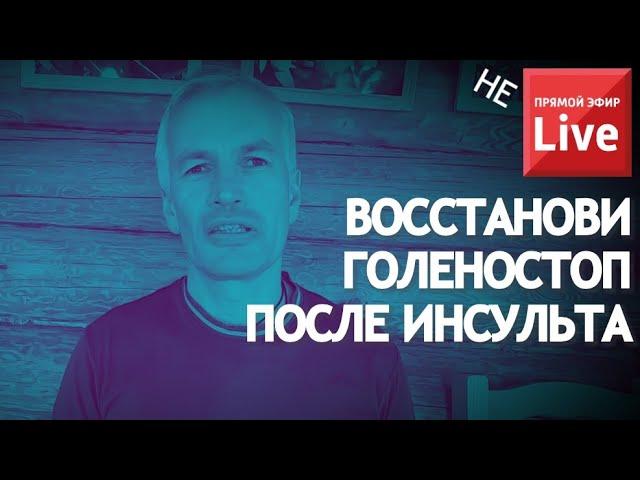 НЕ
ПРЯМОЙ ЭФИР
Live

ВОССТАНОВИ ГОЛЕНОСТОП ПОСЛЕ ИНСУЛЬТА